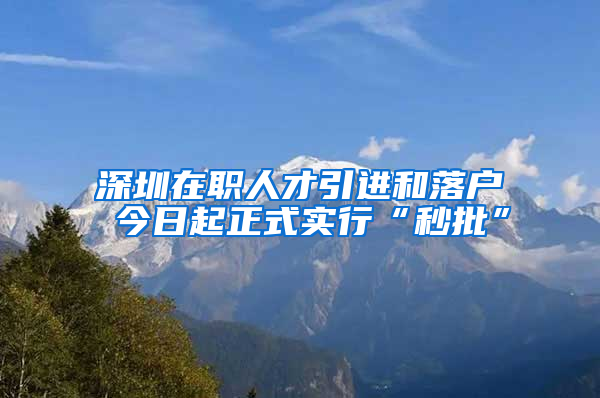 深圳在职人才引进和落户
今日起正式实行“秒批”